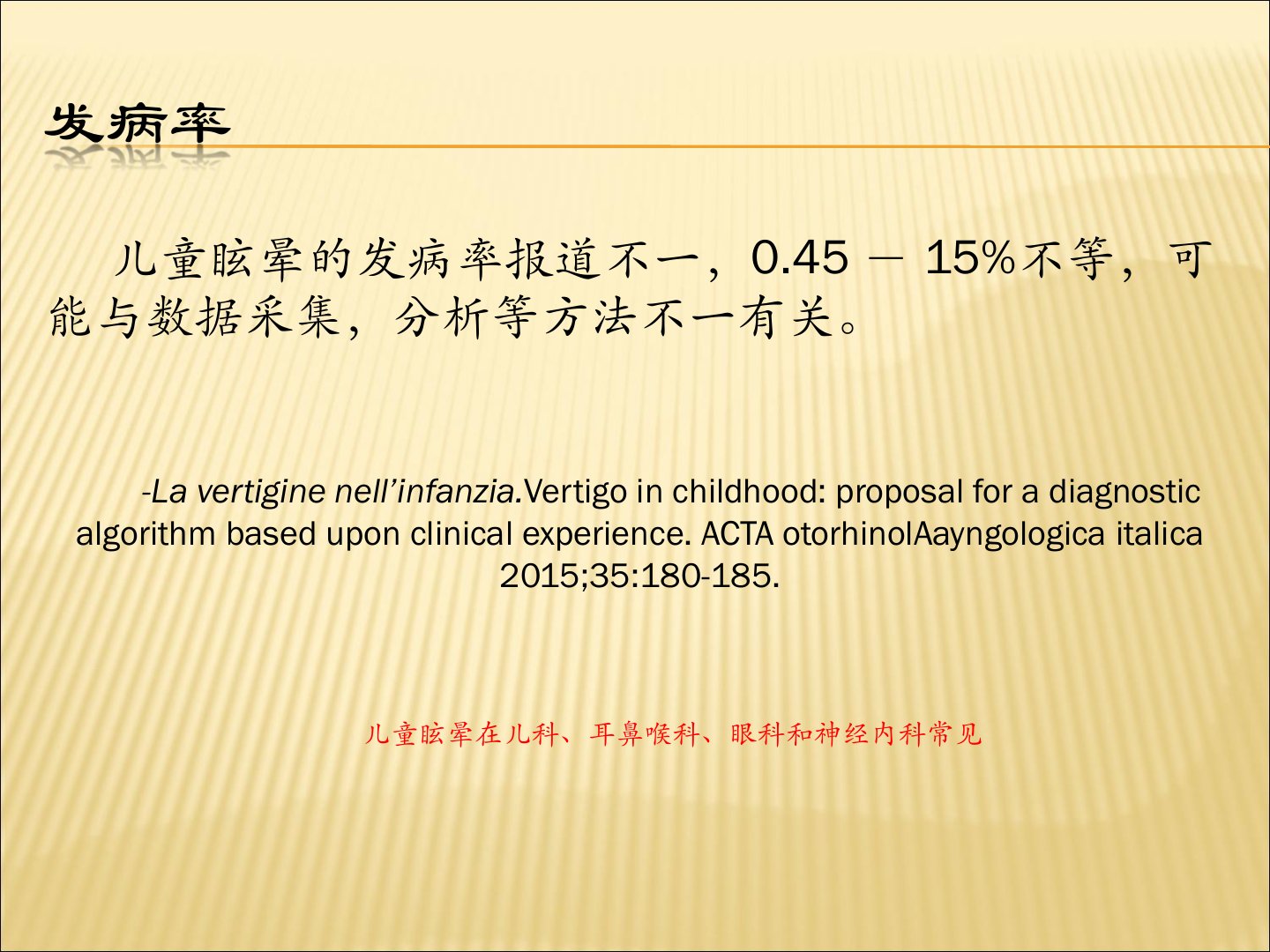 发病率

儿童眩晕的发病率报道不一，0.45 – 15%不等，可能与数据采集，分析等方法不一有关。

-La vertigine nell'infanzia.Vertigo in childhood: proposal for a diagnostic algorithm based upon clinical experience. ACTA otorhinolAayngologica italica 2015;35:180-185.

儿童眩晕在儿科、耳鼻喉科、眼科和神经内科常见